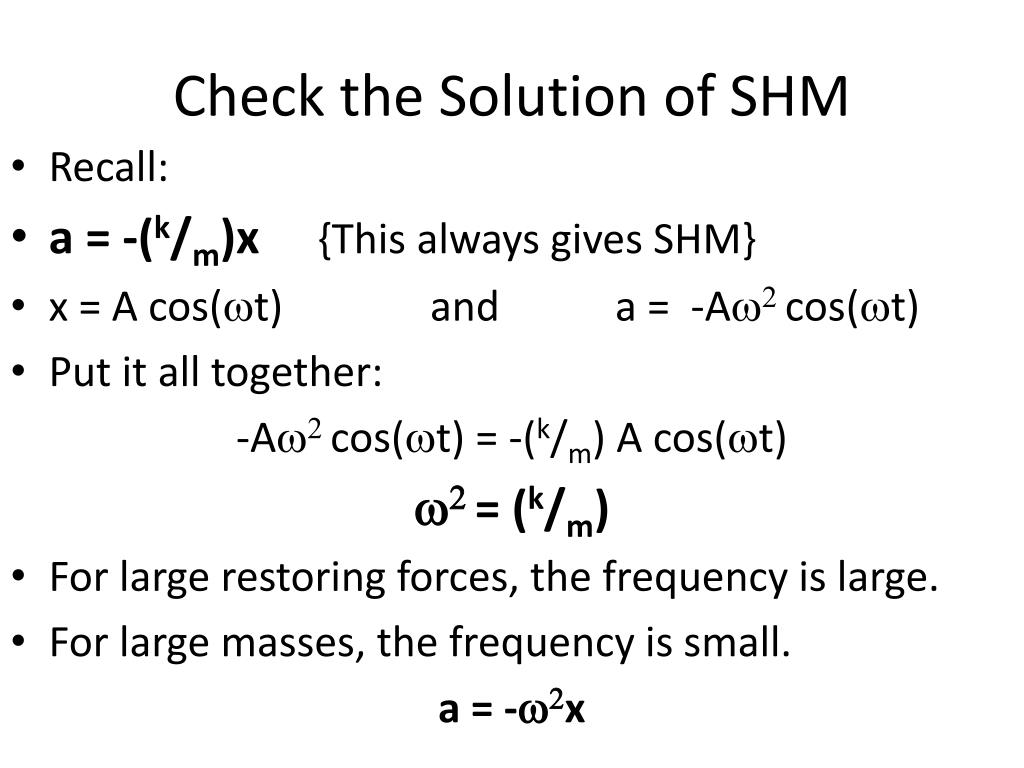 Check the Solution of SHM

• Recall:
• $a = -(^k/_m)x$ {This always gives SHM}
• $x = A\cos(\omega t)$ and $a = -A\omega^2 \cos(\omega t)$
• Put it all together:

$-A\omega^2 \cos(\omega t) = -(^k/_m) A \cos(\omega t)$

$\omega^2 = (^k/_m)$

• For large restoring forces, the frequency is large.
• For large masses, the frequency is small.

$a = -\omega^2 x$